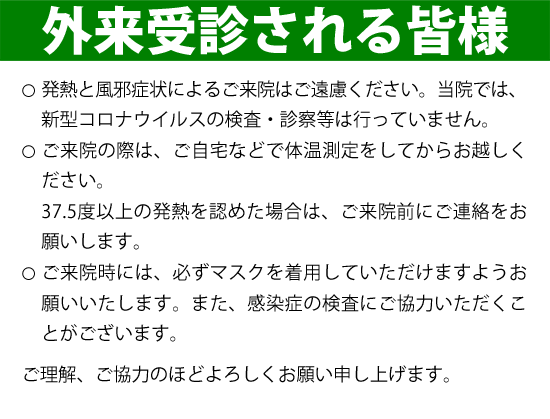 外来受診される皆様

○ 発熱と風邪症状によるご来院はご遠慮ください。当院では、新型コロナウイルスの検査・診察等は行っていません。

○ ご来院の際は、ご自宅などで体温測定をしてからお越しください。
37.5度以上の発熱を認めた場合は、ご来院前にご連絡をお願いします。

○ ご来院時には、必ずマスクを着用していただけますようお願いいたします。また、感染症の検査にご協力いただくことがございます。

ご理解、ご協力のほどよろしくお願い申し上げます。